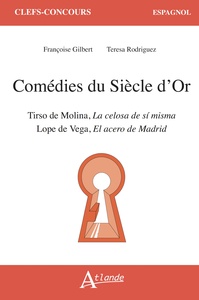 CLEFS-CONCOURS ESPAGNOL

Françoise Gilbert Teresa Rodriguez

Comédies du Siècle d'Or

Tirso de Molina, La celosa de sí misma
Lope de Vega, El acero de Madrid

Atlande